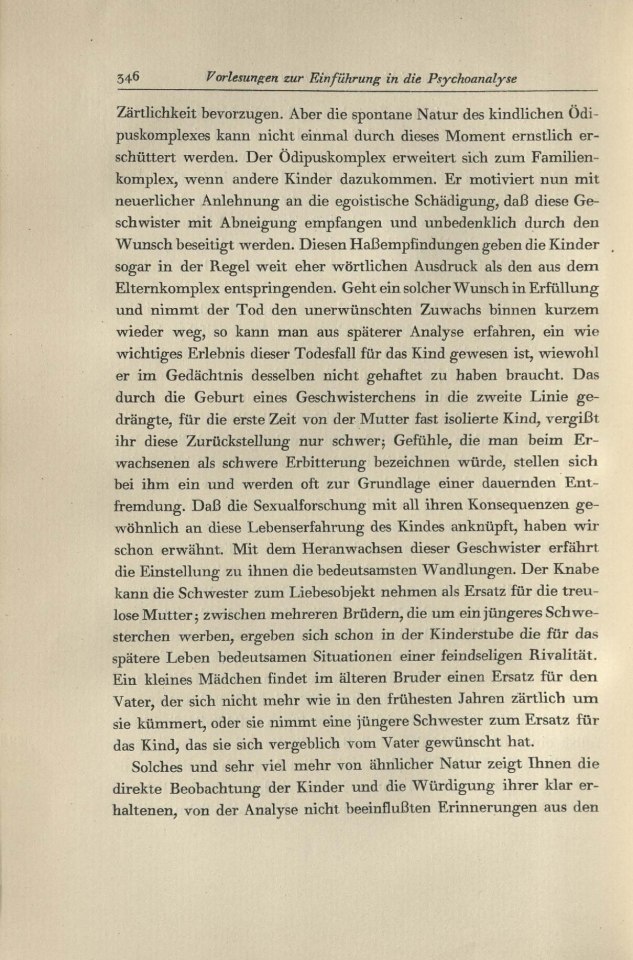 346 Vorlesungen zur Einführung in die Psychoanalyse

Zärtlichkeit bevorzugen. Aber die spontane Natur des kindlichen Ödipuskomplexes kann nicht einmal durch dieses Moment ernstlich erschüttert werden. Der Ödipuskomplex erweitert sich zum Familienkomplex, wenn andere Kinder dazukommen. Er motiviert nun mit neuerlicher Anlehnung an die egoistische Schädigung, daß diese Geschwister mit Abneigung empfangen und unbedenklich durch den Wunsch beseitigt werden. Diesen Haßempfindungen geben die Kinder sogar in der Regel weit eher wörtlichen Ausdruck als den aus dem Elternkomplex entspringenden. Geht ein solcher Wunsch in Erfüllung und nimmt der Tod den unerwünschten Zuwachs binnen kurzem wieder weg, so kann man aus späterer Analyse erfahren, ein wie wichtiges Erlebnis dieser Todesfall für das Kind gewesen ist, wiewohl er im Gedächtnis desselben nicht gehaftet zu haben braucht. Das durch die Geburt eines Geschwisterchens in die zweite Linie gedrängte, für die erste Zeit von der Mutter fast isolierte Kind, vergißt ihr diese Zurückstellung nur schwer; Gefühle, die man beim Erwachsenen als schwere Erbitterung bezeichnen würde, stellen sich bei ihm ein und werden oft zur Grundlage einer dauernden Entfremdung. Daß die Sexualforschung mit all ihren Konsequenzen gewöhnlich an diese Lebenserfahrung des Kindes anknüpft, haben wir schon erwähnt. Mit dem Heranwachsen dieser Geschwister erfährt die Einstellung zu ihnen die bedeutsamsten Wandlungen. Der Knabe kann die Schwester zum Liebesobjekt nehmen als Ersatz für die treulose Mutter; zwischen mehreren Brüdern, die um ein jüngeres Schwesterchen werben, ergeben sich schon in der Kinderstube die für das spätere Leben bedeutsamen Situationen einer feindseligen Rivalität. Ein kleines Mädchen findet im älteren Bruder einen Ersatz für den Vater, der sich nicht mehr wie in den frühesten Jahren zärtlich um sie kümmert, oder sie nimmt eine jüngere Schwester zum Ersatz für das Kind, das sie sich vergeblich vom Vater gewünscht hat.

Solches und sehr viel mehr von ähnlicher Natur zeigt Ihnen die direkte Beobachtung der Kinder und die Würdigung ihrer klar erhaltenen, von der Analyse nicht beeinflußten Erinnerungen aus den